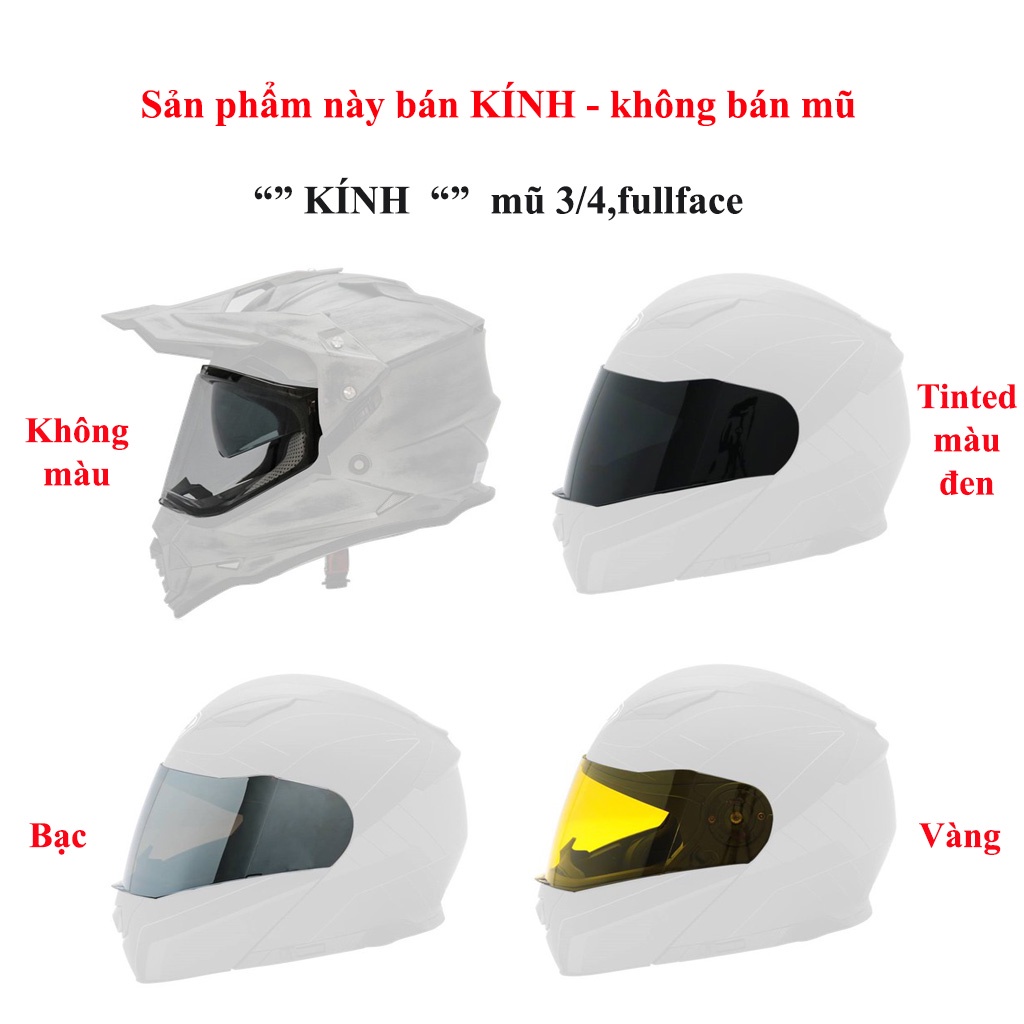 Sản phẩm này bán KÍNH - không bán mũ

“” KÍNH “” mũ 3/4,fullface

Không màu

Tinted màu đen

Bạc

Vàng